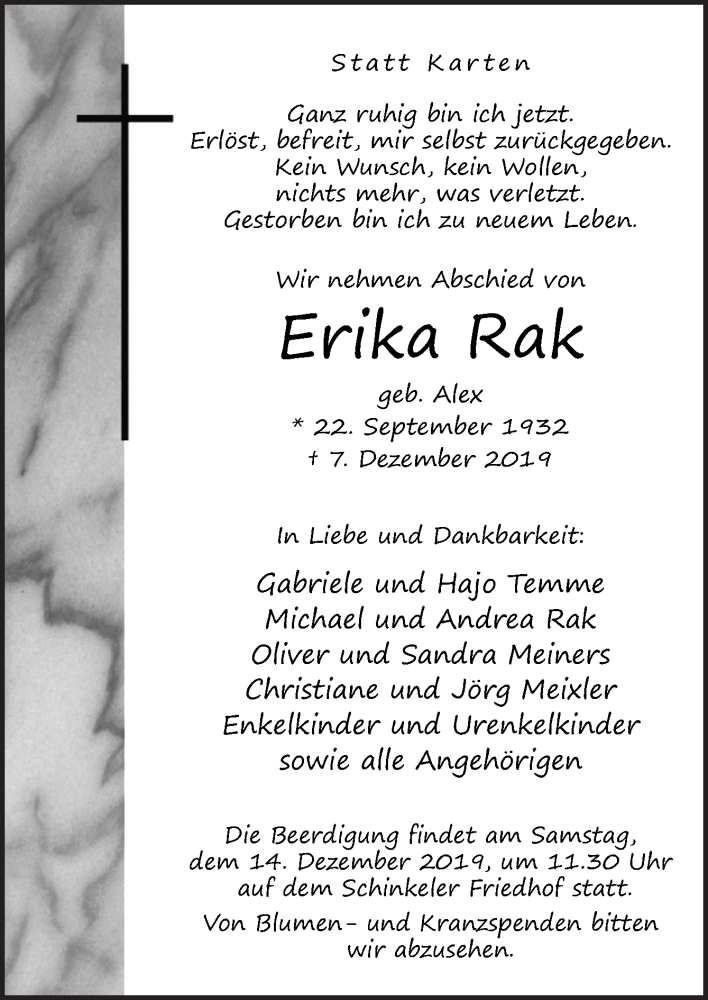 Statt Karten

Ganz ruhig bin ich jetzt.
Erlöst, befreit, mir selbst zurückgegeben.
Kein Wunsch, kein Wollen,
nichts mehr, was verletzt.
Gestorben bin ich zu neuem Leben.

Wir nehmen Abschied von

Erika Rak

geb. Alex
* 22. September 1932
† 7. Dezember 2019

In Liebe und Dankbarkeit:

Gabriele und Hajo Temme
Michael und Andrea Rak
Oliver und Sandra Meiners
Christiane und Jörg Meixler
Enkelkinder und Urenkelkinder
sowie alle Angehörigen

Die Beerdigung findet am Samstag, dem 14. Dezember 2019, um 11.30 Uhr auf dem Schinkeler Friedhof statt.

Von Blumen- und Kranzspenden bitten wir abzusehen.